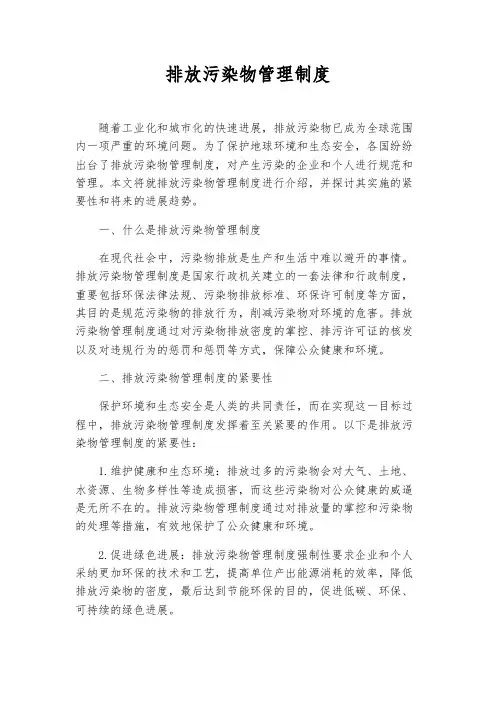 排放污染物管理制度

随着工业化和城市化的快速进展，排放污染物已成为全球范围内一项严重的环境问题。为了保护地球环境和生态安全，各国纷纷出台了排放污染物管理制度，对产生污染的企业和个人进行规范和管理。本文将就排放污染物管理制度进行介绍，并探讨其实施的紧要性和将来的进展趋势。

一、什么是排放污染物管理制度

在现代社会中，污染物排放是生产和生活中难以避开的事情。排放污染物管理制度是国家行政机关建立的一套法律和行政制度，重要包括环保法律法规、污染物排放标准、环保许可制度等方面，其目的是规范污染物的排放行为，削减污染物对环境的危害。排放污染物管理制度通过对污染物排放密度的掌控、排污许可证的核发以及对违规行为的惩罚和惩罚等方式，保障公众健康和环境。

二、排放污染物管理制度的紧要性

保护环境和生态安全是人类的共同责任，而在实现这一目标过程中，排放污染物管理制度发挥着至关紧要的作用。以下是排放污染物管理制度的紧要性：

1. 维护健康和生态环境：排放过多的污染物会对大气、土地、水资源、生物多样性等造成损害，而这些污染物对公众健康的威逼是无所不在的。排放污染物管理制度通过对排放量的掌控和污染物的处理等措施，有效地保护了公众健康和环境。

2. 促进绿色进展：排放污染物管理制度强制性要求企业和个人采纳更加环保的技术和工艺，提高单位产出能源消耗的效率，降低排放污染物的密度，最后达到节能环保的目的，促进低碳、环保、可持续的绿色进展。